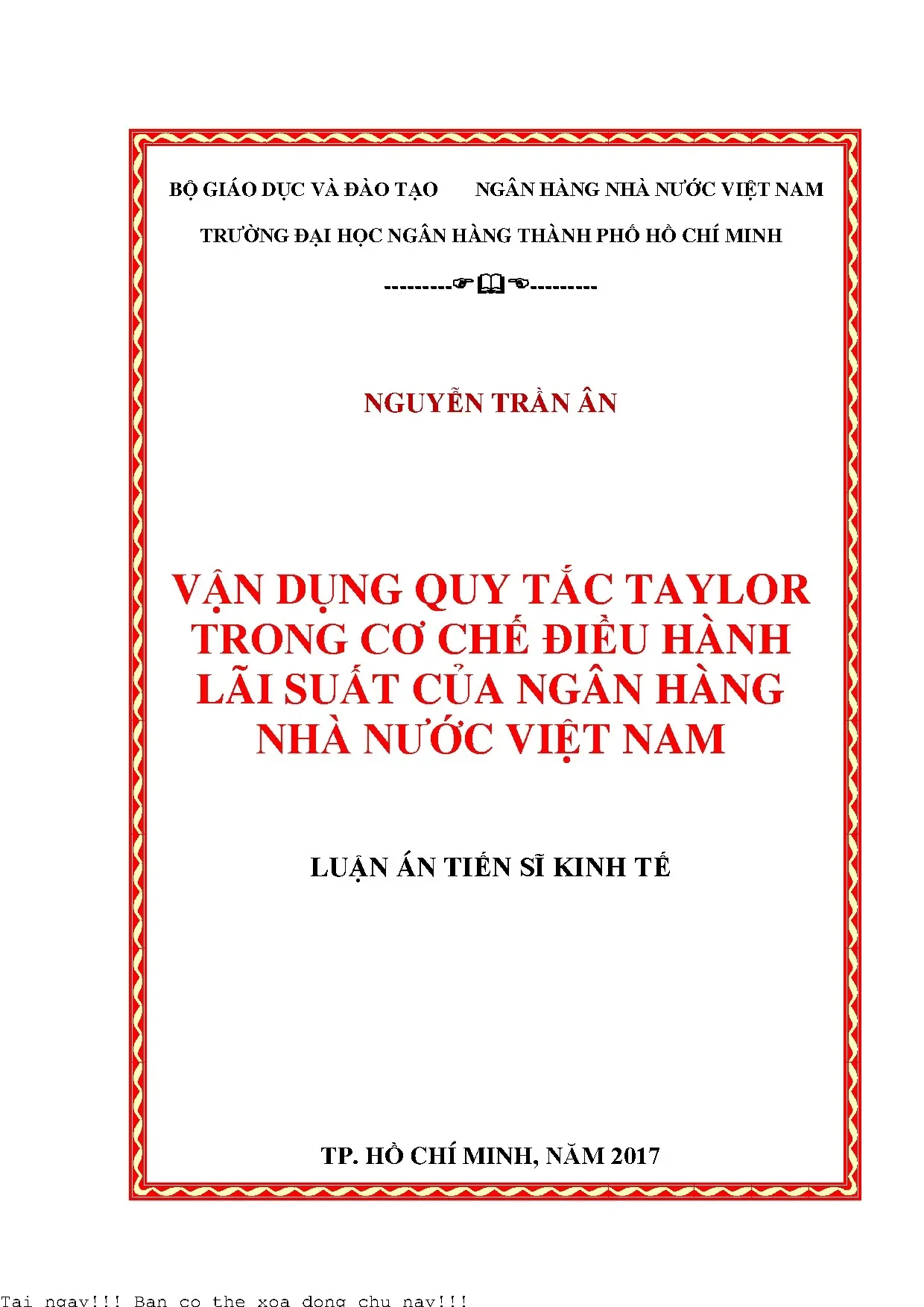 BỘ GIÁO DỤC VÀ ĐÀO TẠO NGÂN HÀNG NHÀ NƯỚC VIỆT NAM

TRƯỜNG ĐẠI HỌC NGÂN HÀNG THÀNH PHỐ HỒ CHÍ MINH

---------☞🕮☜---------

NGUYỄN TRẦN ÂN

VẬN DỤNG QUY TẮC TAYLOR TRONG CƠ CHẾ ĐIỀU HÀNH LÃI SUẤT CỦA NGÂN HÀNG NHÀ NƯỚC VIỆT NAM

LUẬN ÁN TIẾN SĨ KINH TẾ

TP. HỒ CHÍ MINH, NĂM 2017

Tai ngay!!! Ban co the xoa dong chu nay!!!